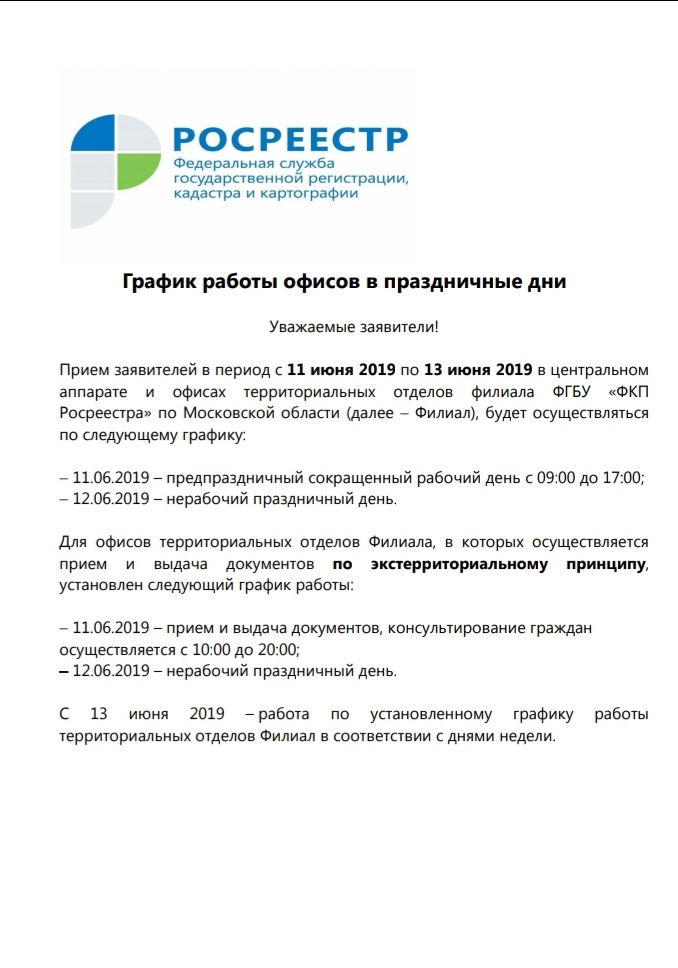 РОСРЕЕСТР
Федеральная служба государственной регистрации, кадастра и картографии

График работы офисов в праздничные дни

Уважаемые заявители!

Прием заявителей в период с 11 июня 2019 по 13 июня 2019 в центральном аппарате и офисах территориальных отделов филиала ФГБУ «ФКП Росреестра» по Московской области (далее – Филиал), будет осуществляться по следующему графику:

– 11.06.2019 – предпраздничный сокращенный рабочий день с 09:00 до 17:00;
– 12.06.2019 – нерабочий праздничный день.

Для офисов территориальных отделов Филиала, в которых осуществляется прием и выдача документов по экстерриториальному принципу, установлен следующий график работы:

– 11.06.2019 – прием и выдача документов, консультирование граждан осуществляется с 10:00 до 20:00;
– 12.06.2019 – нерабочий праздничный день.

С 13 июня 2019 – работа по установленному графику работы территориальных отделов Филиал в соответствии с днями недели.